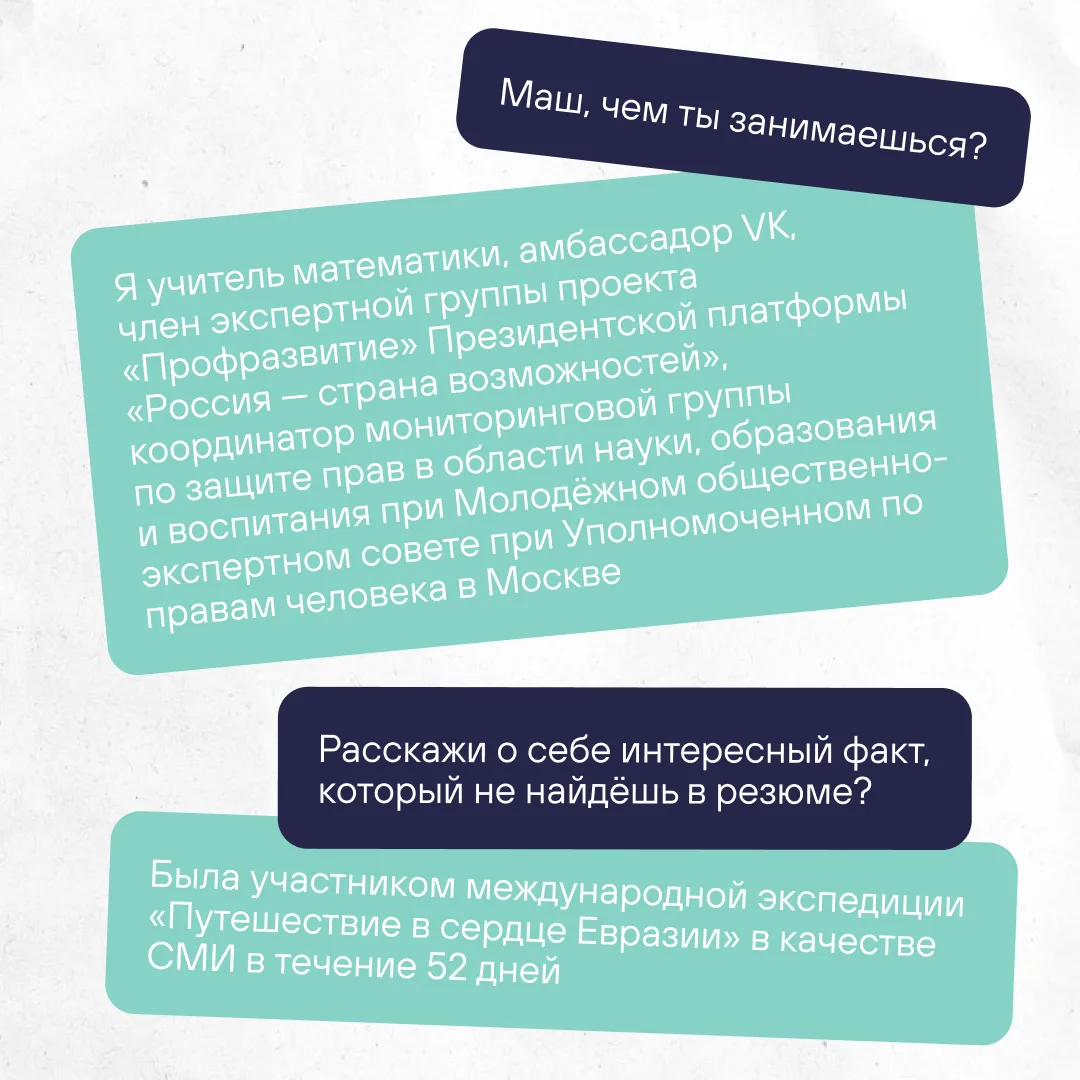 Маш, чем ты занимаешься?

Я учитель математики, амбассадор VK, член экспертной группы проекта «Профразвитие» Президентской платформы «Россия — страна возможностей», координатор мониторинговой группы по защите прав в области науки, образования и воспитания при Молодёжном общественно-экспертном совете при Уполномоченном по правам человека в Москве

Расскажи о себе интересный факт, который не найдёшь в резюме?

Была участником международной экспедиции «Путешествие в сердце Евразии» в качестве СМИ в течение 52 дней